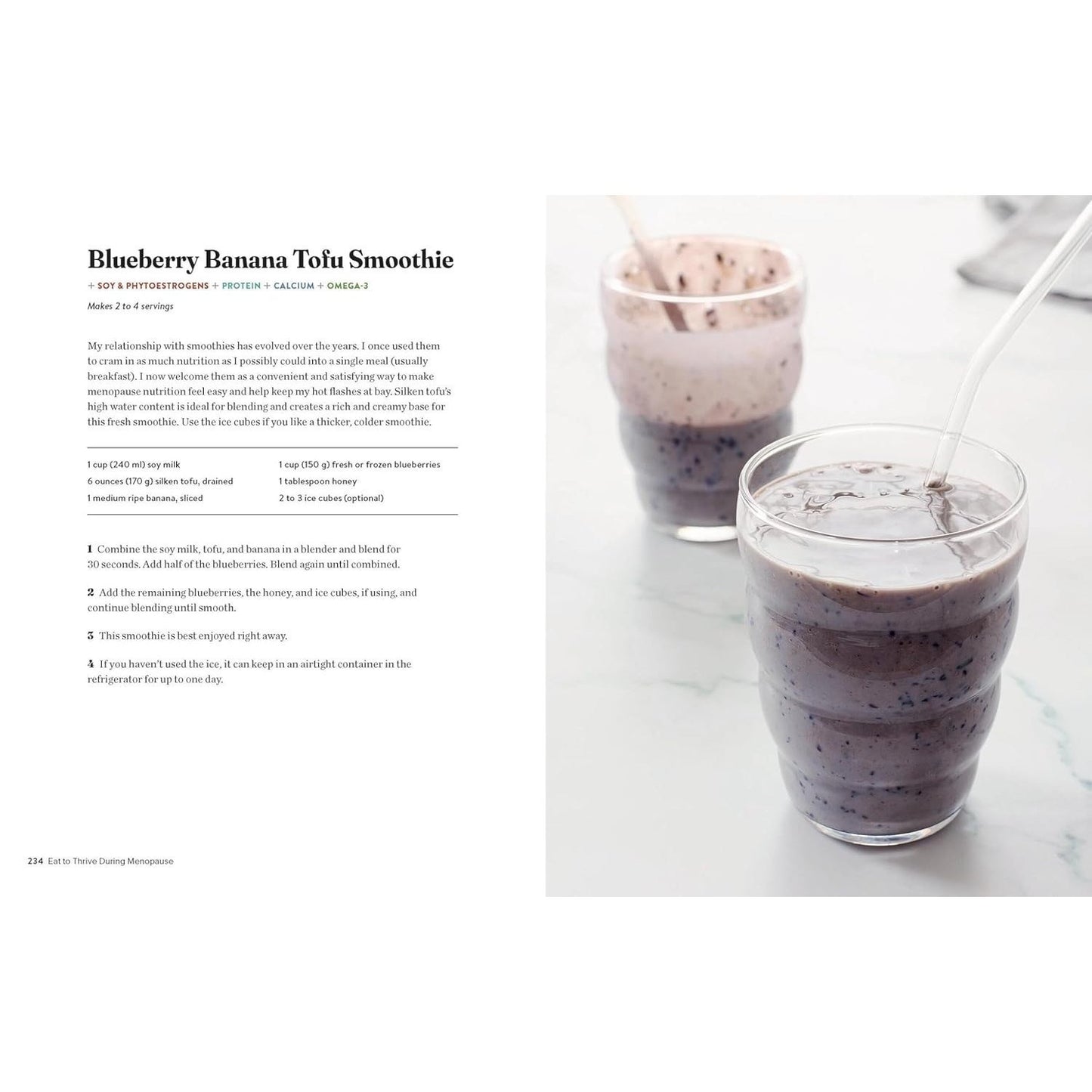 Blueberry Banana Tofu Smoothie

+ SOY & PHYTOESTROGENS + PROTEIN + CALCIUM + OMEGA-3

Makes 2 to 4 servings

My relationship with smoothies has evolved over the years. I once used them to cram in as much nutrition as I possibly could into a single meal (usually breakfast). I now welcome them as a convenient and satisfying way to make menopause nutrition feel easy and help keep my hot flashes at bay. Silken tofu's high water content is ideal for blending and creates a rich and creamy base for this fresh smoothie. Use the ice cubes if you like a thicker, colder smoothie.

1 cup (240 ml) soy milk
6 ounces (170 g) silken tofu, drained
1 medium ripe banana, sliced

1 cup (150 g) fresh or frozen blueberries
1 tablespoon honey
2 to 3 ice cubes (optional)

1 Combine the soy milk, tofu, and banana in a blender and blend for 30 seconds. Add half of the blueberries. Blend again until combined.

2 Add the remaining blueberries, the honey, and ice cubes, if using, and continue blending until smooth.

3 This smoothie is best enjoyed right away.

4 If you haven't used the ice, it can keep in an airtight container in the refrigerator for up to one day.

234 Eat to Thrive During Menopause